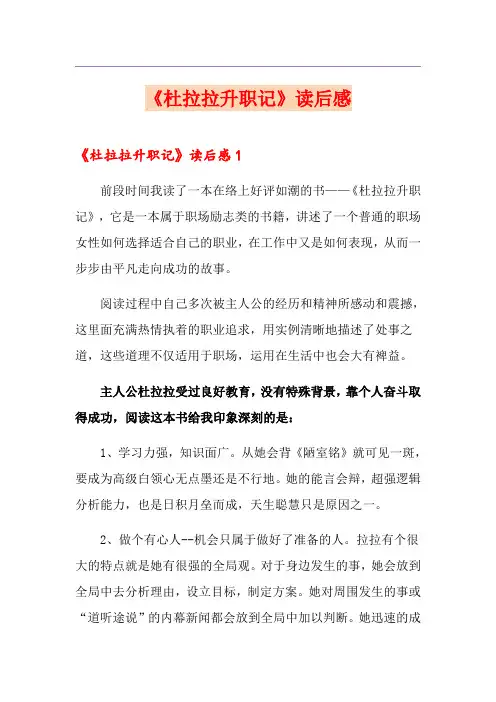 《杜拉拉升职记》读后感

《杜拉拉升职记》读后感1

前段时间我读了一本在络上好评如潮的书——《杜拉拉升职记》，它是一本属于职场励志类的书籍，讲述了一个普通的职场女性如何选择适合自己的职业，在工作中又是如何表现，从而一步步由平凡走向成功的故事。

阅读过程中自己多次被主人公的经历和精神所感动和震撼，这里面充满热情执着的职业追求，用实例清晰地描述了处事之道，这些道理不仅适用于职场，运用在生活中也会大有裨益。

主人公杜拉拉受过良好教育，没有特殊背景，靠个人奋斗取得成功，阅读这本书给我印象深刻的是：

1、学习力强，知识面广。从她会背《陋室铭》就可见一斑，要成为高级白领心无点墨还是不行地。她的能言会辩，超强逻辑分析能力，也是日积月垒而成，天生聪慧只是原因之一。

2、做个有心人--机会只属于做好了准备的人。拉拉有个很大的特点就是她有很强的全局观。对于身边发生的事，她会放到全局中去分析理由，设立目标，制定方案。她对周围发生的事或“道听途说”的内幕新闻都会放到全局中加以判断。她迅速的成